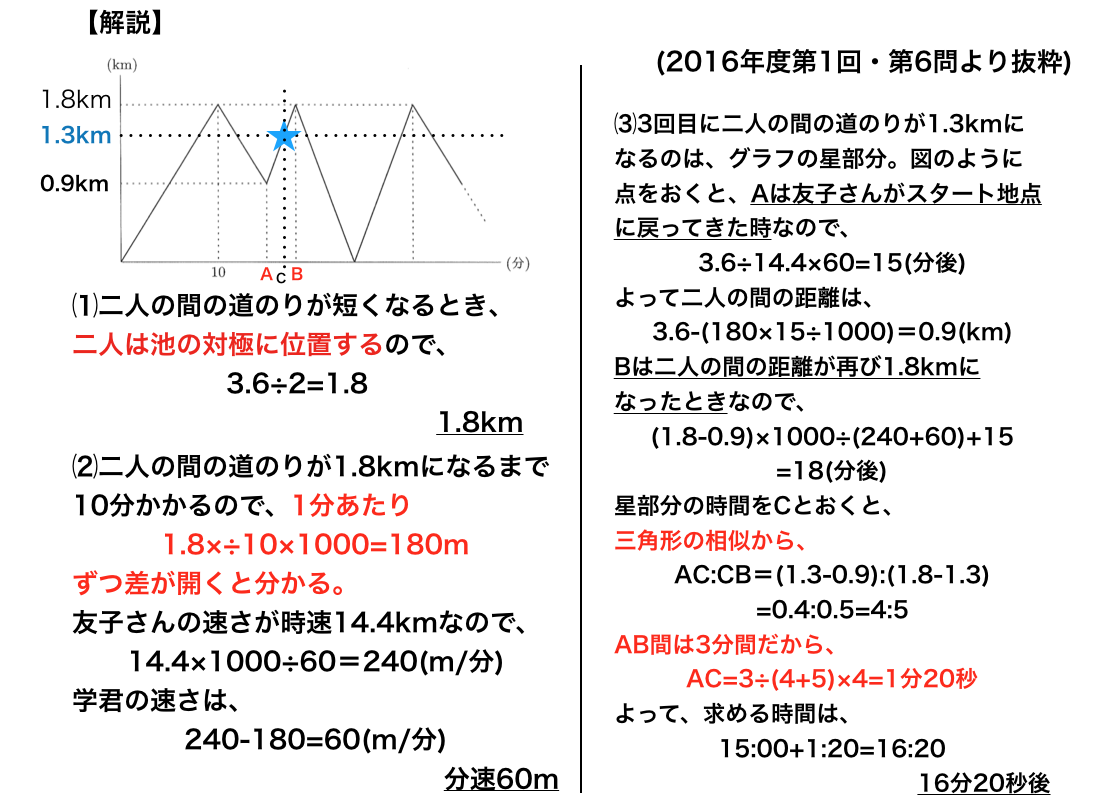 【解説】

(km)
1.8km
1.3km
0.9km
10
A C B
(分)

⑴二人の間の道のりが短くなるとき、二人は池の対極に位置するので、
3.6÷2=1.8
1.8km

⑵二人の間の道のりが1.8kmになるまで10分かかるので、1分あたり
1.8×÷10×1000=180m
ずつ差が開くと分かる。
友子さんの速さが時速14.4kmなので、
14.4×1000÷60＝240(m/分)
学君の速さは、
240-180=60(m/分)
分速60m

(2016年度第1回・第6問より抜粋)

⑶3回目に二人の間の道のりが1.3kmになるのは、グラフの星部分。図のように点をおくと、Aは友子さんがスタート地点に戻ってきた時なので、
3.6÷14.4×60=15(分後)
よって二人の間の距離は、
3.6-(180×15÷1000)＝0.9(km)
Bは二人の間の距離が再び1.8kmになったときなので、
(1.8-0.9)×1000÷(240+60)+15
=18(分後)
星部分の時間をCとおくと、
三角形の相似から、
AC:CB＝(1.3-0.9):(1.8-1.3)
=0.4:0.5=4:5
AB間は3分間だから、
AC=3÷(4+5)×4=1分20秒
よって、求める時間は、
15:00+1:20=16:20
16分20秒後